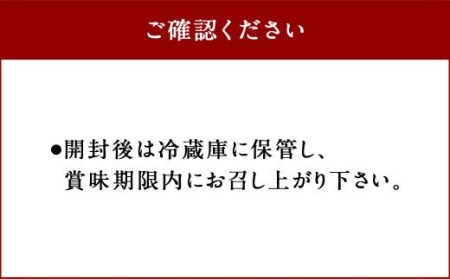 ご確認ください

●開封後は冷蔵庫に保管し、賞味期限内にお召し上がり下さい。